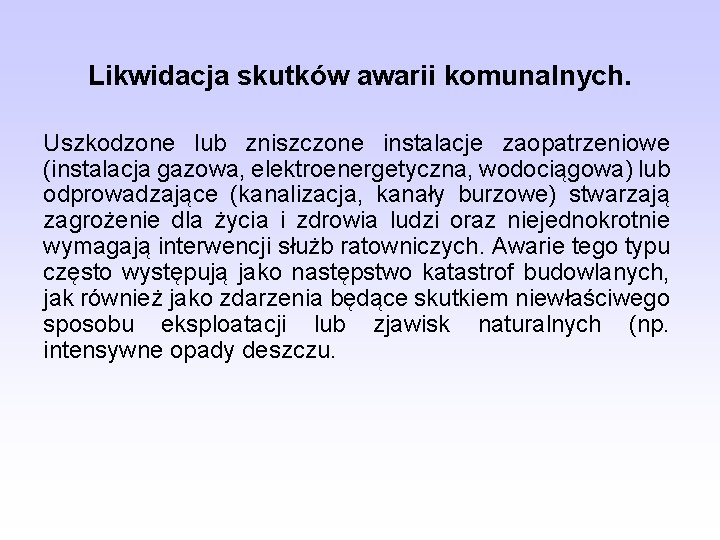 Likwidacja skutków awarii komunalnych.

Uszkodzone lub zniszczone instalacje zaopatrzeniowe (instalacja gazowa, elektroenergetyczna, wodociągowa) lub odprowadzające (kanalizacja, kanały burzowe) stwarzają zagrożenie dla życia i zdrowia ludzi oraz niejednokrotnie wymagają interwencji służb ratowniczych. Awarie tego typu często występują jako następstwo katastrof budowlanych, jak również jako zdarzenia będące skutkiem niewłaściwego sposobu eksploatacji lub zjawisk naturalnych (np. intensywne opady deszczu.